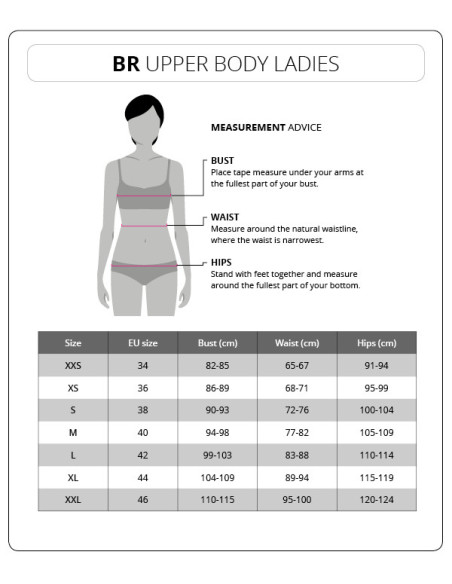 BR UPPER BODY LADIES

MEASUREMENT ADVICE

BUST
Place tape measure under your arms at the fullest part of your bust.

WAIST
Measure around the natural waistline, where the waist is narrowest.

HIPS
Stand with feet together and measure around the fullest part of your bottom.

| Size | EU size | Bust (cm) | Waist (cm) | Hips (cm) |
|---|---|---|---|---|
| XXS | 34 | 82-85 | 65-67 | 91-94 |
| XS | 36 | 86-89 | 68-71 | 95-99 |
| S | 38 | 90-93 | 72-76 | 100-104 |
| M | 40 | 94-98 | 77-82 | 105-109 |
| L | 42 | 99-103 | 83-88 | 110-114 |
| XL | 44 | 104-109 | 89-94 | 115-119 |
| XXL | 46 | 110-115 | 95-100 | 120-124 |